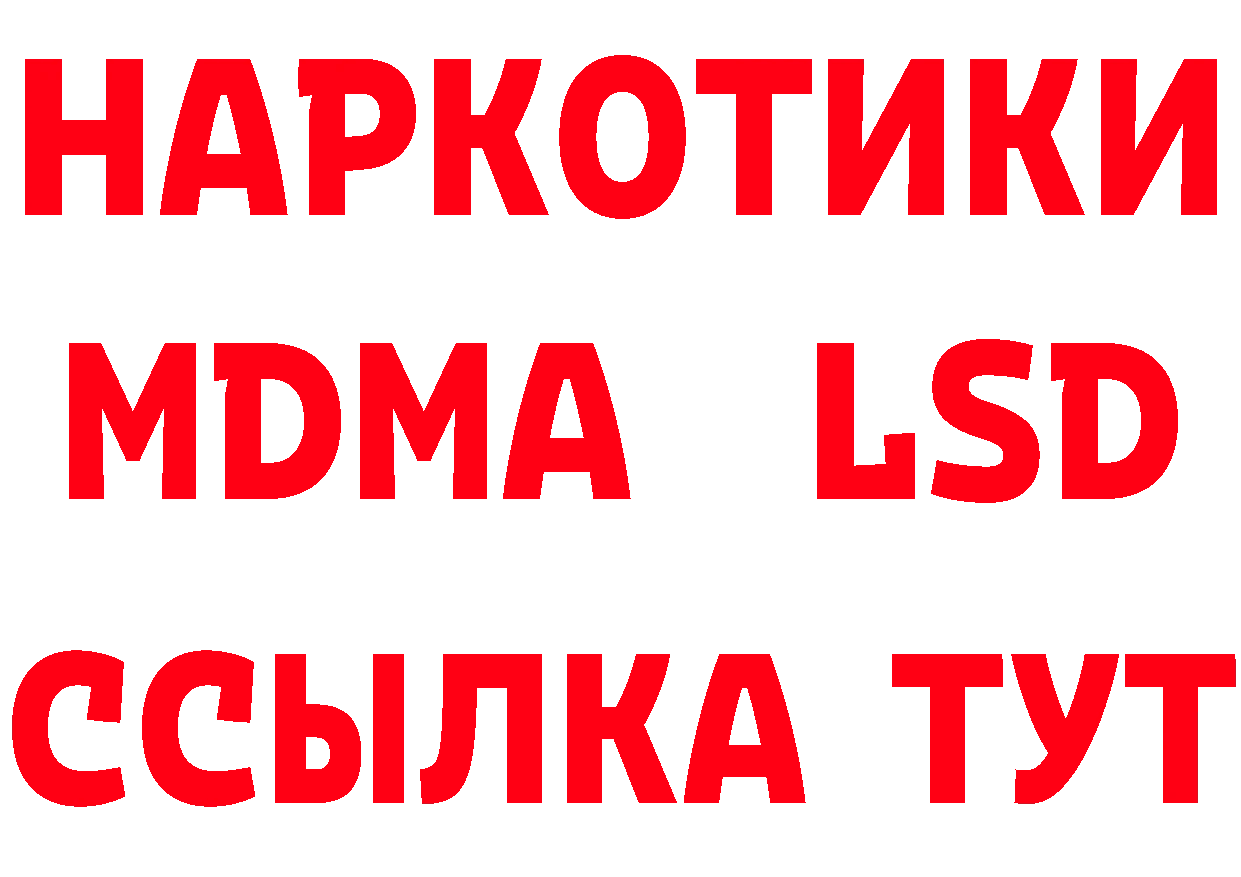 НАРКОТИКИ
MDMA LSD
ССЫЛКА ТУТ